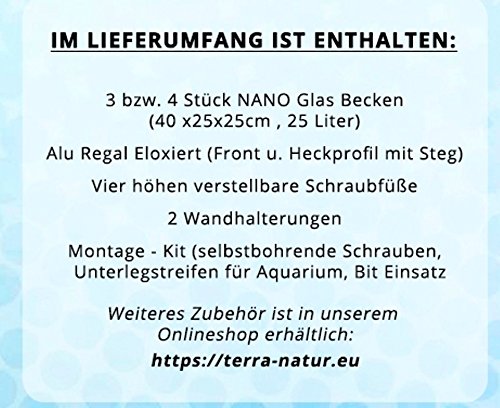 IM LIEFERUMFANG IST ENTHALTEN:

3 bzw. 4 Stück NANO Glas Becken (40 x25x25cm , 25 Liter)

Alu Regal Eloxiert (Front u. Heckprofil mit Steg)

Vier höhen verstellbare Schraubfüße

2 Wandhalterungen

Montage - Kit (selbstbohrende Schrauben, Unterlegstreifen für Aquarium, Bit Einsatz

Weiteres Zubehör ist in unserem Onlineshop erhältlich:

https://terra-natur.eu